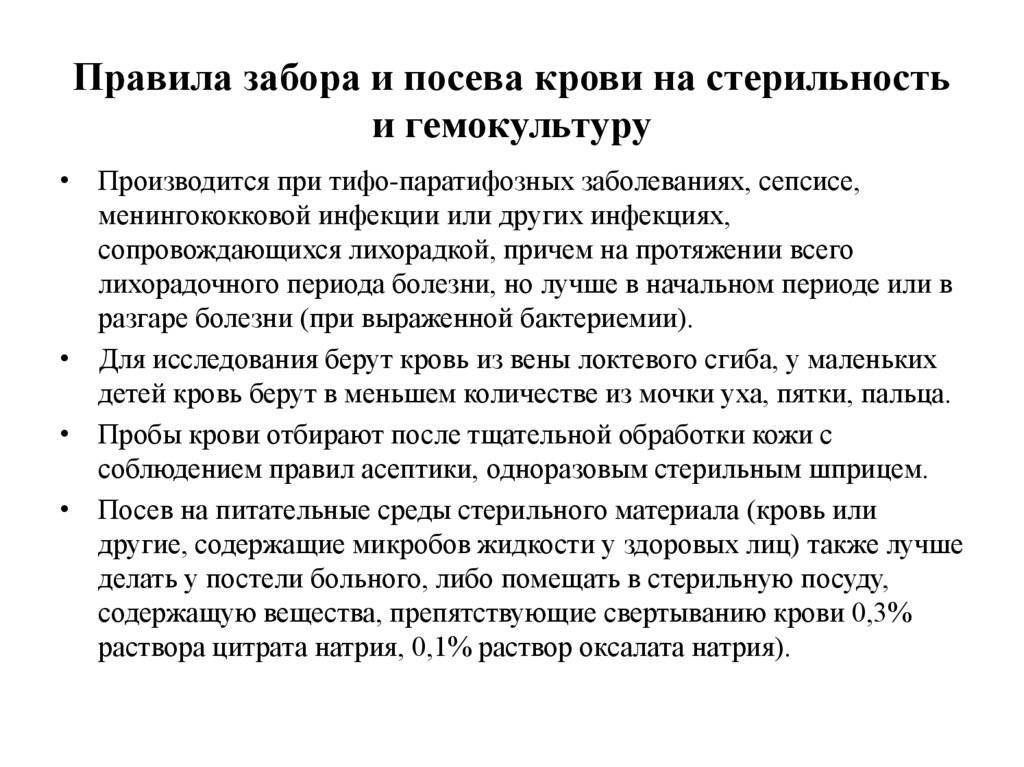 Правила забора и посева крови на стерильность и гемокультуру

• Производится при тифо-паратифозных заболеваниях, сепсисе, менингококковой инфекции или других инфекциях, сопровождающихся лихорадкой, причем на протяжении всего лихорадочного периода болезни, но лучше в начальном периоде или в разгаре болезни (при выраженной бактериемии).

• Для исследования берут кровь из вены локтевого сгиба, у маленьких детей кровь берут в меньшем количестве из мочки уха, пятки, пальца.

• Пробы крови отбирают после тщательной обработки кожи с соблюдением правил асептики, одноразовым стерильным шприцем.

• Посев на питательные среды стерильного материала (кровь или другие, содержащие микробов жидкости у здоровых лиц) также лучше делать у постели больного, либо помещать в стерильную посуду, содержащую вещества, препятствующие свертыванию крови 0,3% раствора цитрата натрия, 0,1% раствор оксалата натрия).